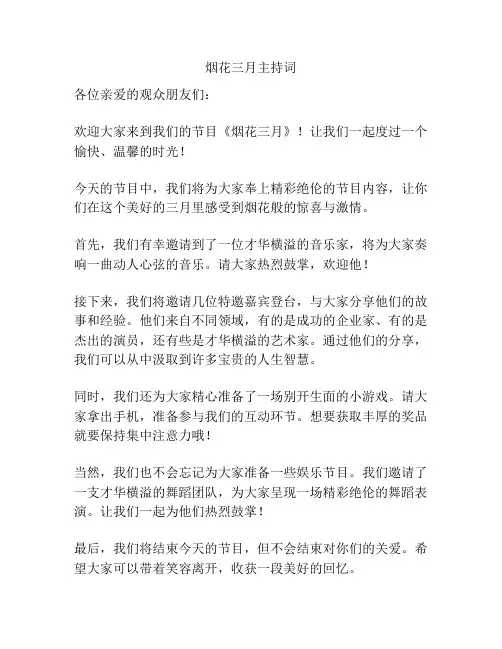 烟花三月主持词

各位亲爱的观众朋友们：

欢迎大家来到我们的节目《烟花三月》！让我们一起度过一个愉快、温馨的时光！

今天的节目中，我们将为大家奉上精彩绝伦的节目内容，让你们在这个美好的三月里感受到烟花般的惊喜与激情。

首先，我们有幸邀请到了一位才华横溢的音乐家，将为大家奏响一曲动人心弦的音乐。请大家热烈鼓掌，欢迎他！

接下来，我们将邀请几位特邀嘉宾登台，与大家分享他们的故事和经验。他们来自不同领域，有的是成功的企业家、有的是杰出的演员，还有些是才华横溢的艺术家。通过他们的分享，我们可以从中汲取到许多宝贵的人生智慧。

同时，我们还为大家精心准备了一场别开生面的小游戏。请大家拿出手机，准备参与我们的互动环节。想要获取丰厚的奖品就要保持集中注意力哦！

当然，我们也不会忘记为大家准备一些娱乐节目。我们邀请了一支才华横溢的舞蹈团队，为大家呈现一场精彩绝伦的舞蹈表演。让我们一起为他们热烈鼓掌！

最后，我们将结束今天的节目，但不会结束对你们的关爱。希望大家可以带着笑容离开，收获一段美好的回忆。